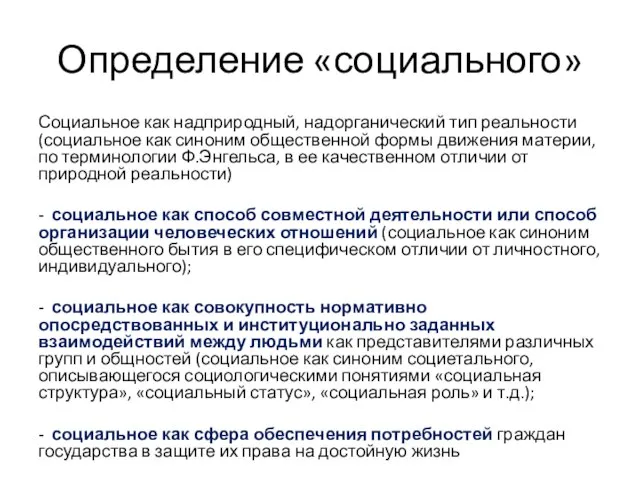 Определение «социального»

Социальное как надприродный, надорганический тип реальности (социальное как синоним общественной формы движения материи, по терминологии Ф.Энгельса, в ее качественном отличии от природной реальности)

- социальное как способ совместной деятельности или способ организации человеческих отношений (социальное как синоним общественного бытия в его специфическом отличии от личностного, индивидуального);

- социальное как совокупность нормативно опосредствованных и институционально заданных взаимодействий между людьми как представителями различных групп и общностей (социальное как синоним социетального, описывающегося социологическими понятиями «социальная структура», «социальный статус», «социальная роль» и т.д.);

- социальное как сфера обеспечения потребностей граждан государства в защите их права на достойную жизнь